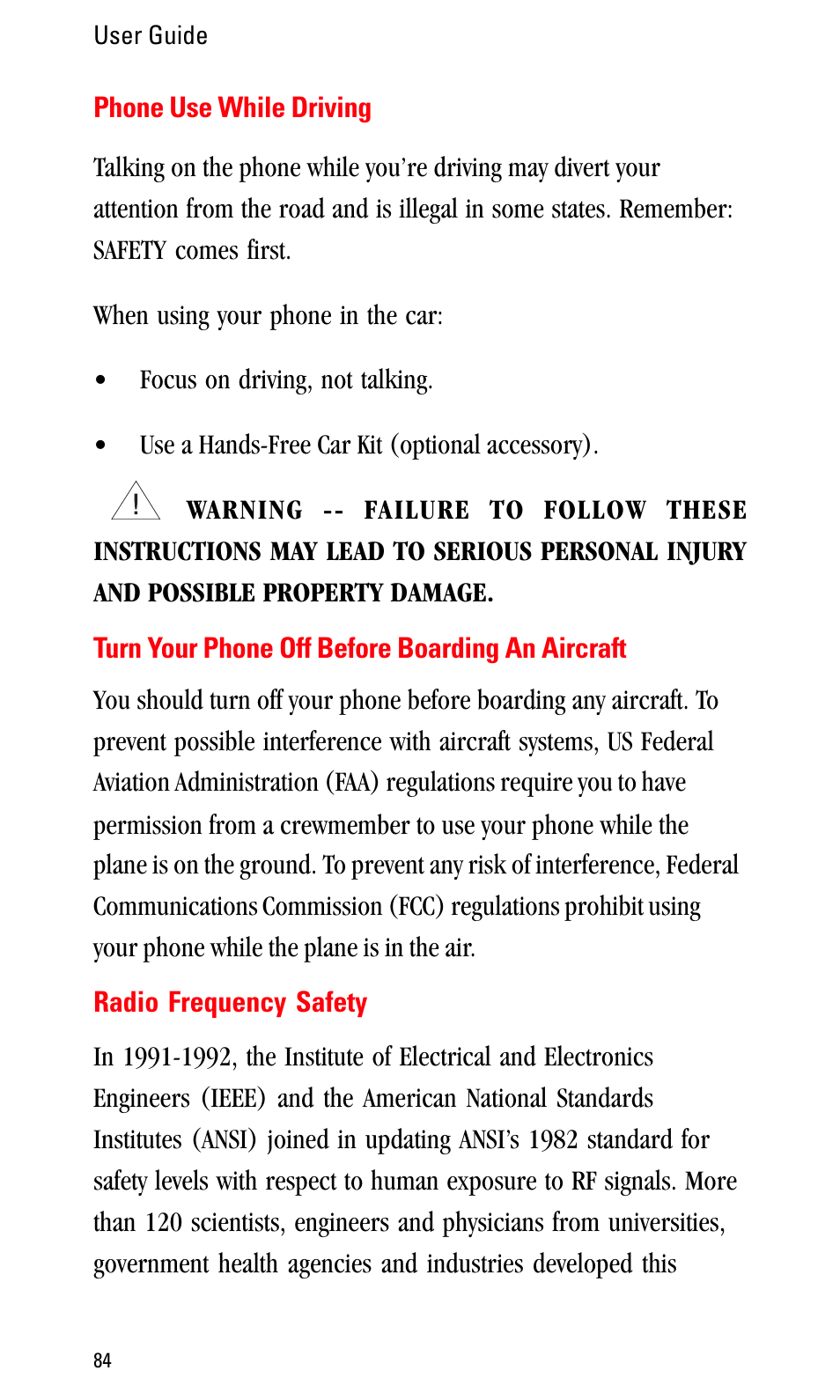 User Guide

Phone Use While Driving

Talking on the phone while you're driving may divert your attention from the road and is illegal in some states. Remember: SAFETY comes first.

When using your phone in the car:

• Focus on driving, not talking.

• Use a Hands-Free Car Kit (optional accessory).

! WARNING -- FAILURE TO FOLLOW THESE INSTRUCTIONS MAY LEAD TO SERIOUS PERSONAL INJURY AND POSSIBLE PROPERTY DAMAGE.

Turn Your Phone Off Before Boarding An Aircraft

You should turn off your phone before boarding any aircraft. To prevent possible interference with aircraft systems, US Federal Aviation Administration (FAA) regulations require you to have permission from a crewmember to use your phone while the plane is on the ground. To prevent any risk of interference, Federal Communications Commission (FCC) regulations prohibit using your phone while the plane is in the air.

Radio Frequency Safety

In 1991-1992, the Institute of Electrical and Electronics Engineers (IEEE) and the American National Standards Institutes (ANSI) joined in updating ANSI's 1982 standard for safety levels with respect to human exposure to RF signals. More than 120 scientists, engineers and physicians from universities, government health agencies and industries developed this

84